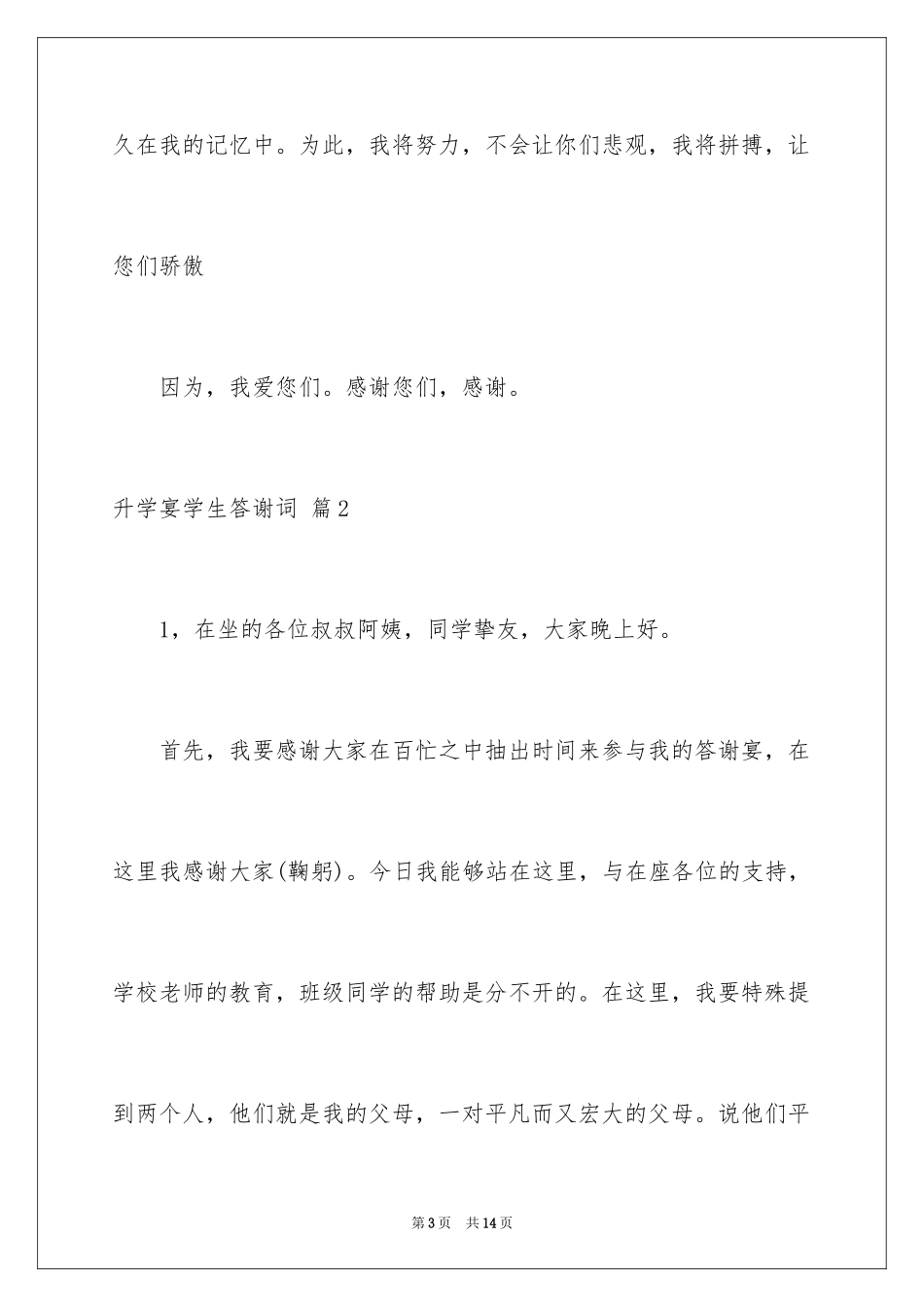 久在我的记忆中。为此，我将努力，不会让你们悲观，我将拼搏，让您们骄傲

因为，我爱您们。感谢您们，感谢。

升学宴学生答谢词 篇2

1，在坐的各位叔叔阿姨，同学挚友，大家晚上好。

首先，我要感谢大家在百忙之中抽出时间来参与我的答谢宴，在这里我感谢大家(鞠躬)。今日我能够站在这里，与在座各位的支持，学校老师的教育，班级同学的帮助是分不开的。在这里，我要特殊提到两个人，他们就是我的父母，一对平凡而又宏大的父母。说他们平

第3页 共14页